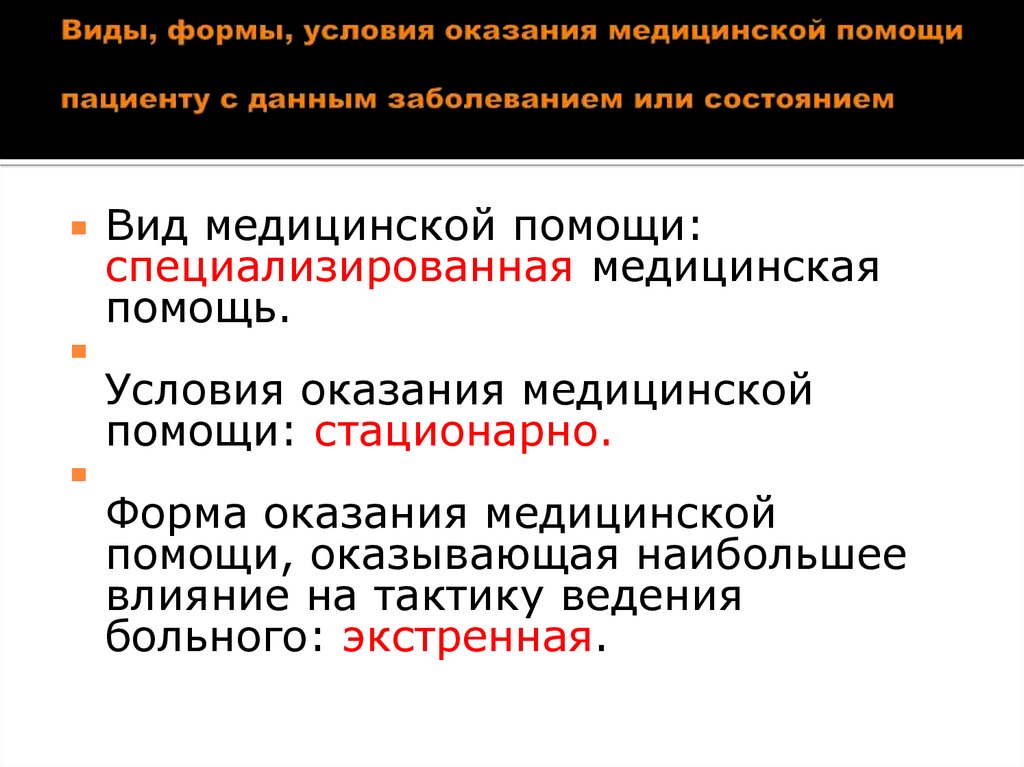 Виды, формы, условия оказания медицинской помощи пациенту с данным заболеванием или состоянием

Вид медицинской помощи: специализированная медицинская помощь.

Условия оказания медицинской помощи: стационарно.

Форма оказания медицинской помощи, оказывающая наибольшее влияние на тактику ведения больного: экстренная.